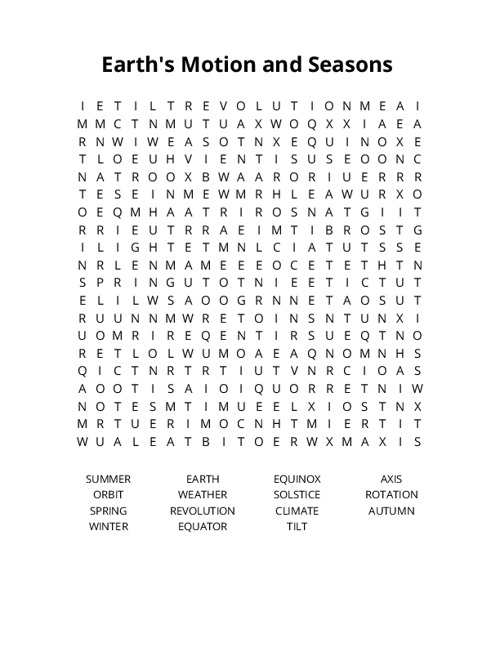 Earth's Motion and Seasons

I E T I L T R E V O L U T I O N M E A I
M M C T N M U T U A X W O Q X X I A E A
R N W I W E A S O T N X E Q U I N O X E
T L O E U H V I E N T I S U S E O O N C
N A T R O O X B W A A R O R I U E R R R
T E S E I N M E W M R H L E A W U R X O
O E Q M H A A T R I R O S N A T G I I T
R R I E U T R R A E I M T I B R O S T G
I L I G H T E T M N L C I A T U T S S E
N R L E N M A M E E E O C E T E T H T N
S P R I N G U T O T N I E E T I C T U T
E L I L W S A O O G R N N E T A O S U T
R U U N N M W R E T O I N S N T U N X I
U O M R I R E Q E N T I R S U E Q T N O
R E T L O L W U M O A E A Q N O M N H S
Q I C T N R T R T I U T V N R C I O A S
A O O T I S A I O I Q U O R R E T N I W
N O T E S M T I M U E E L X I O S T N X
M R T U E R I M O C N H T M I E R T I T
W U A L E A T B I T O E R W X M A X I S

SUMMER
ORBIT
SPRING
WINTER

EARTH
WEATHER
REVOLUTION
EQUATOR

EQUINOX
SOLSTICE
CLIMATE
TILT

AXIS
ROTATION
AUTUMN